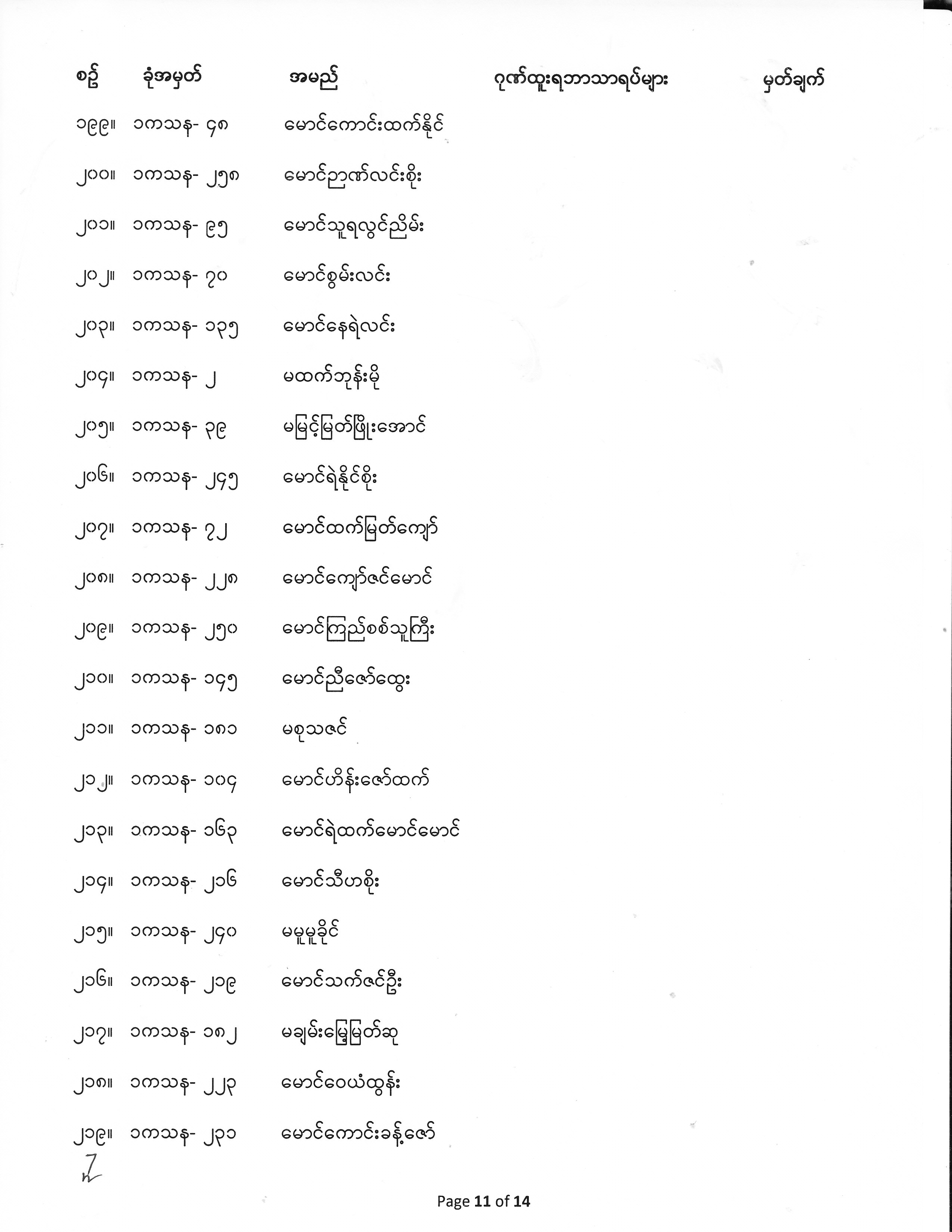 | စဉ် | ခုံအမှတ် | အမည် | ဂုဏ်ထူးရဘာသာရပ်များ | မှတ်ချက် |
|---|---|---|---|---|
| ၁၉၉။ | ၁ကသန- ၄၈ | မောင်ကောင်းထက်နိုင် | | |
| ၂၀၀။ | ၁ကသန- ၂၅၈ | မောင်ဉာဏ်လင်းစိုး | | |
| ၂၀၁။ | ၁ကသန- ၉၅ | မောင်သူရလွင်ညိမ်း | | |
| ၂၀၂။ | ၁ကသန- ၇၀ | မောင်စွမ်းလင်း | | |
| ၂၀၃။ | ၁ကသန- ၁၃၅ | မောင်နေရဲလင်း | | |
| ၂၀၄။ | ၁ကသန- ၂ | မထက်ဘုန်းမို | | |
| ၂၀၅။ | ၁ကသန- ၃၉ | မမြင့်မြတ်ဖြိုးအောင် | | |
| ၂၀၆။ | ၁ကသန- ၂၄၅ | မောင်ရဲနိုင်စိုး | | |
| ၂၀၇။ | ၁ကသန- ၇၂ | မောင်ထက်မြတ်ကျော် | | |
| ၂၀၈။ | ၁ကသန- ၂၂၈ | မောင်ကျော်ဇင်မောင် | | |
| ၂၀၉။ | ၁ကသန- ၂၅၀ | မောင်ကြည်စစ်သူကြီး | | |
| ၂၁၀။ | ၁ကသန- ၁၄၅ | မောင်ညီဇော်ထွေး | | |
| ၂၁၁။ | ၁ကသန- ၁၈၁ | မစုသဇင် | | |
| ၂၁၂။ | ၁ကသန- ၁၀၄ | မောင်ဟိန်းဇော်ထက် | | |
| ၂၁၃။ | ၁ကသန- ၁၆၃ | မောင်ရဲထက်မောင်မောင် | | |
| ၂၁၄။ | ၁ကသန- ၂၁၆ | မောင်သီဟစိုး | | |
| ၂၁၅။ | ၁ကသန- ၂၄၀ | မမူမူခိုင် | | |
| ၂၁၆။ | ၁ကသန- ၂၁၉ | မောင်သက်ဇင်ဦး | | |
| ၂၁၇။ | ၁ကသန- ၁၈၂ | မချမ်းမြေ့မြတ်ဆု | | |
| ၂၁၈။ | ၁ကသန- ၂၂၃ | မောင်ဝေယံထွန်း | | |
| ၂၁၉။ | ၁ကသန- ၂၃၁ | မောင်ကောင်းခန့်ဇော် | | |

Page 11 of 14